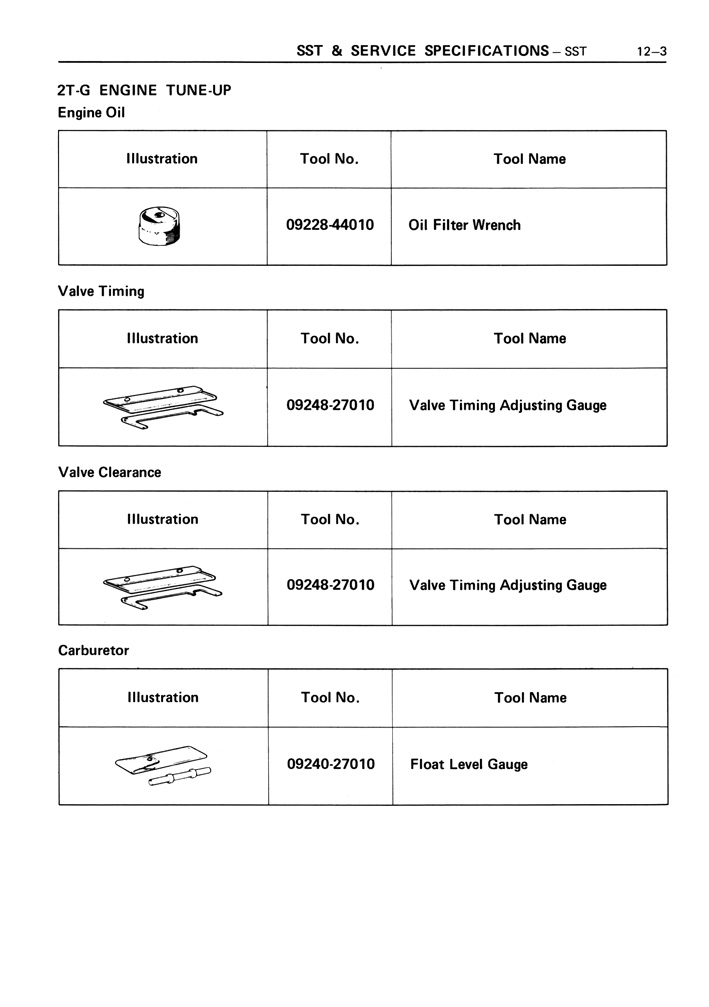 SST & SERVICE SPECIFICATIONS – SST 12–3

2T-G ENGINE TUNE-UP
Engine Oil

| Illustration | Tool No. | Tool Name |
|---|---|---|
| | 09228-44010 | Oil Filter Wrench |

Valve Timing

| Illustration | Tool No. | Tool Name |
|---|---|---|
| | 09248-27010 | Valve Timing Adjusting Gauge |

Valve Clearance

| Illustration | Tool No. | Tool Name |
|---|---|---|
| | 09248-27010 | Valve Timing Adjusting Gauge |

Carburetor

| Illustration | Tool No. | Tool Name |
|---|---|---|
| | 09240-27010 | Float Level Gauge |